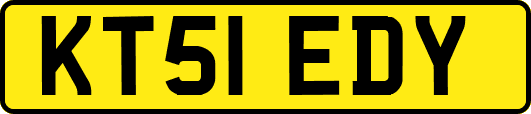 KT51 EDY